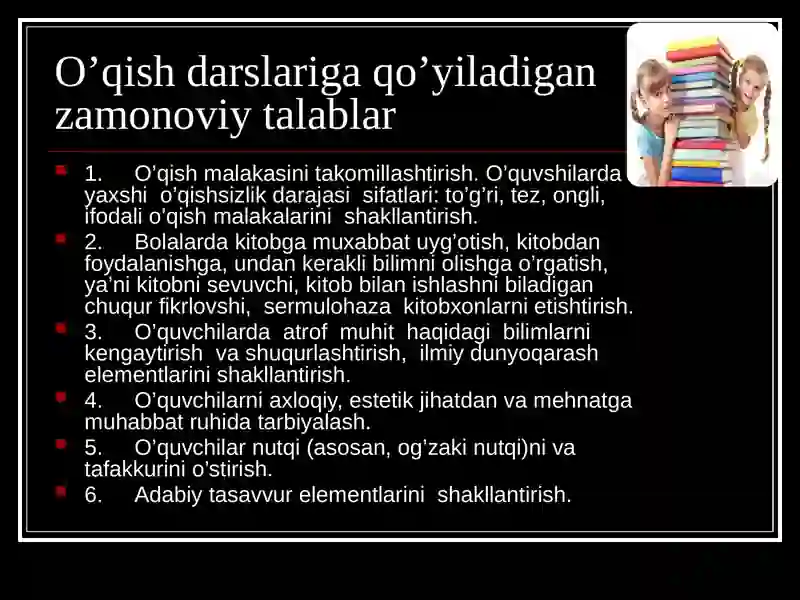 O’qish darslariga qo’yiladigan zamonoviy talablar

1. O’qish malakasini takomillashtirish. O’quvshilarda yaxshi o’qishsizlik darajasi sifatlari: to’g’ri, tez, ongli, ifodali o’qish malakalarini shakllantirish.

2. Bolalarda kitobga muxabbat uyg’otish, kitobdan foydalanishga, undan kerakli bilimni olishga o’rgatish, ya’ni kitobni sevuvchi, kitob bilan ishlashni biladigan chuqur fikrlovshi, sermulohaza kitobxonlarni etishtirish.

3. O’quvchilarda atrof muhit haqidagi bilimlarni kengaytirish va shuqurlashtirish, ilmiy dunyoqarash elementlarini shakllantirish.

4. O’quvchilarni axloqiy, estetik jihatdan va mehnatga muhabbat ruhida tarbiyalash.

5. O’quvchilar nutqi (asosan, og’zaki nutqi)ni va tafakkurini o’stirish.

6. Adabiy tasavvur elementlarini shakllantirish.